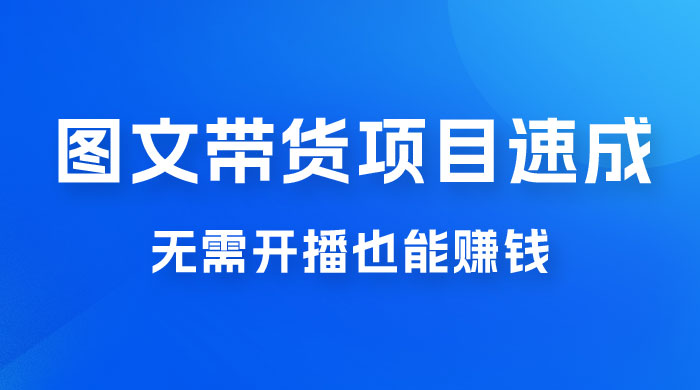 图文带货项目速成

无需开播也能赚钱